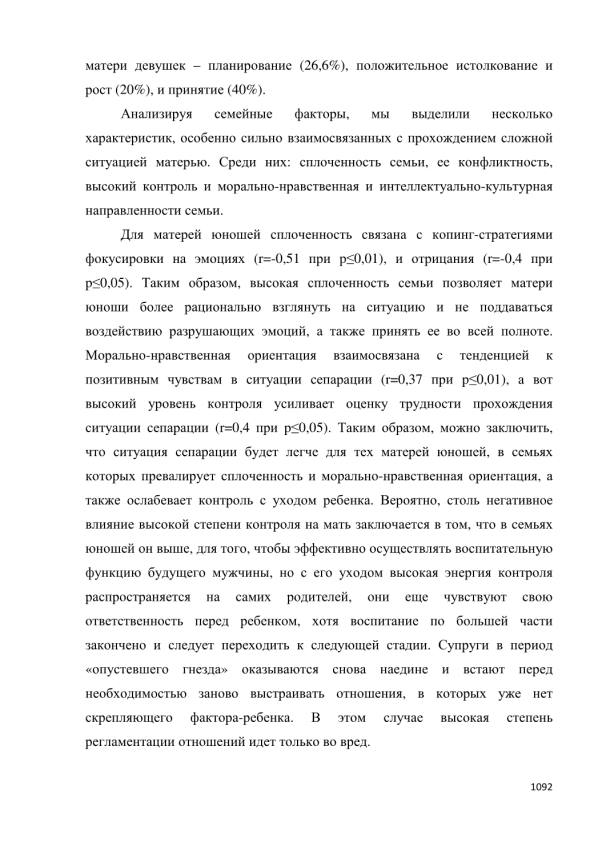 матери девушек – планирование (26,6%), положительное истолкование и рост (20%), и принятие (40%).

Анализируя семейные факторы, мы выделили несколько характеристик, особенно сильно взаимосвязанных с прохождением сложной ситуацией матерью. Среди них: сплоченность семьи, ее конфликтность, высокий контроль и морально-нравственная и интеллектуально-культурная направленности семьи.

Для матерей юношей сплоченность связана с копинг-стратегиями фокусировки на эмоциях (r=-0,51 при p≤0,01), и отрицания (r=-0,4 при p≤0,05). Таким образом, высокая сплоченность семьи позволяет матери юноши более рационально взглянуть на ситуацию и не поддаваться воздействию разрушающих эмоций, а также принять ее во всей полноте. Морально-нравственная ориентация взаимосвязана с тенденцией к позитивным чувствам в ситуации сепарации (r=0,37 при p≤0,01), а вот высокий уровень контроля усиливает оценку трудности прохождения ситуации сепарации (r=0,4 при p≤0,05). Таким образом, можно заключить, что ситуация сепарации будет легче для тех матерей юношей, в семьях которых превалирует сплоченность и морально-нравственная ориентация, а также ослабевает контроль с уходом ребенка. Вероятно, столь негативное влияние высокой степени контроля на мать заключается в том, что в семьях юношей он выше, для того, чтобы эффективно осуществлять воспитательную функцию будущего мужчины, но с его уходом высокая энергия контроля распространяется на самих родителей, они еще чувствуют свою ответственность перед ребенком, хотя воспитание по большей части закончено и следует переходить к следующей стадии. Супруги в период «опустевшего гнезда» оказываются снова наедине и встают перед необходимостью заново выстраивать отношения, в которых уже нет скрепляющего фактора-ребенка. В этом случае высокая степень регламентации отношений идет только во вред.

1092